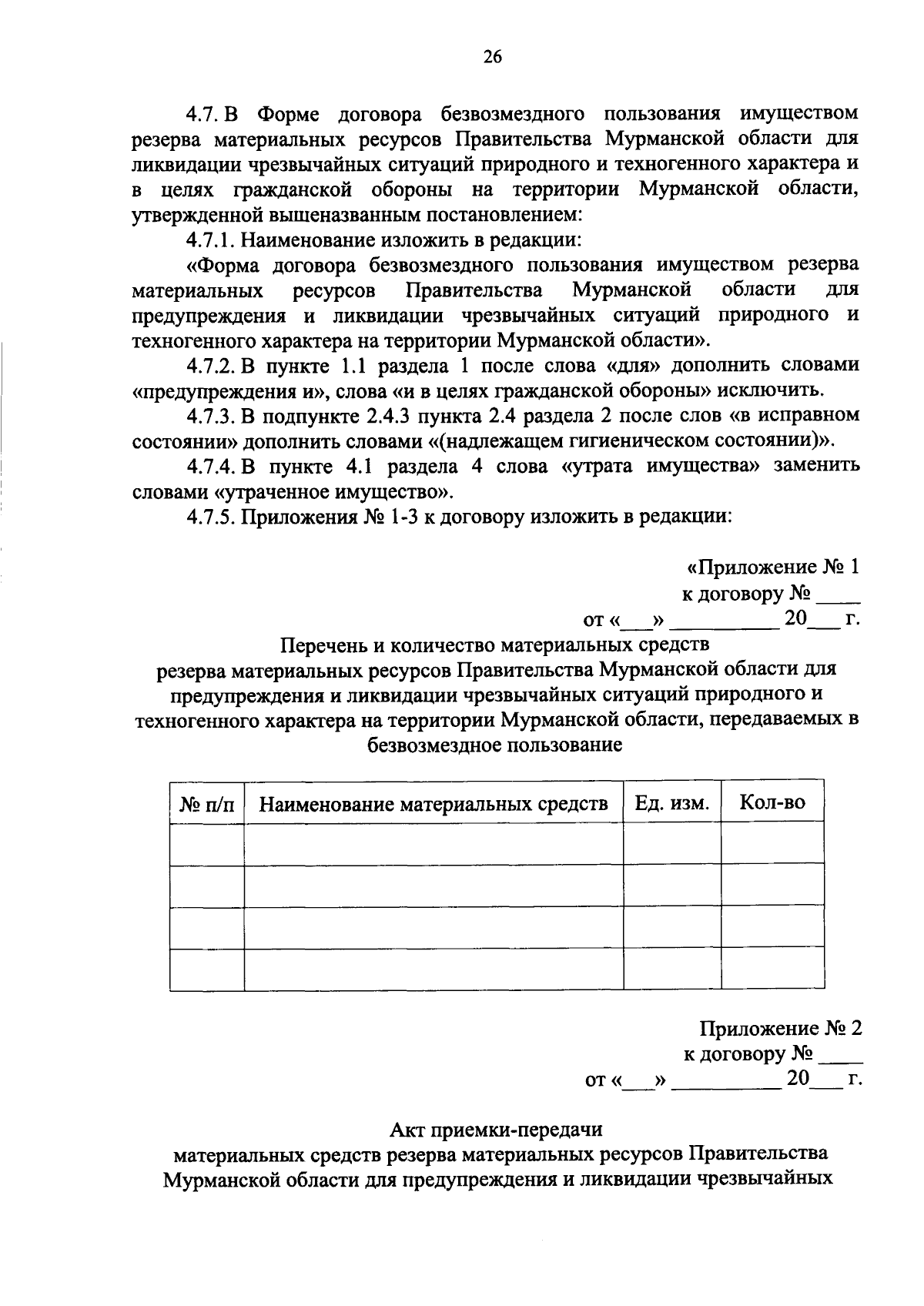 26

4.7. В Форме договора безвозмездного пользования имуществом резерва материальных ресурсов Правительства Мурманской области для ликвидации чрезвычайных ситуаций природного и техногенного характера и в целях гражданской обороны на территории Мурманской области, утвержденной вышеназванным постановлением:

4.7.1. Наименование изложить в редакции:

«Форма договора безвозмездного пользования имуществом резерва материальных ресурсов Правительства Мурманской области для предупреждения и ликвидации чрезвычайных ситуаций природного и техногенного характера на территории Мурманской области».

4.7.2. В пункте 1.1 раздела 1 после слова «для» дополнить словами «предупреждения и», слова «и в целях гражданской обороны» исключить.

4.7.3. В подпункте 2.4.3 пункта 2.4 раздела 2 после слов «в исправном состоянии» дополнить словами «(надлежащем гигиеническом состоянии)».

4.7.4. В пункте 4.1 раздела 4 слова «утрата имущества» заменить словами «утраченное имущество».

4.7.5. Приложения № 1-3 к договору изложить в редакции:

«Приложение № 1
к договору № ____
от «___» __________ 20___ г.

Перечень и количество материальных средств резерва материальных ресурсов Правительства Мурманской области для предупреждения и ликвидации чрезвычайных ситуаций природного и техногенного характера на территории Мурманской области, передаваемых в безвозмездное пользование

| № п/п | Наименование материальных средств | Ед. изм. | Кол-во |
|---|---|---|---|
| | | | |
| | | | |
| | | | |
| | | | |

Приложение № 2
к договору № ____
от «___» __________ 20___ г.

Акт приемки-передачи
материальных средств резерва материальных ресурсов Правительства Мурманской области для предупреждения и ликвидации чрезвычайных